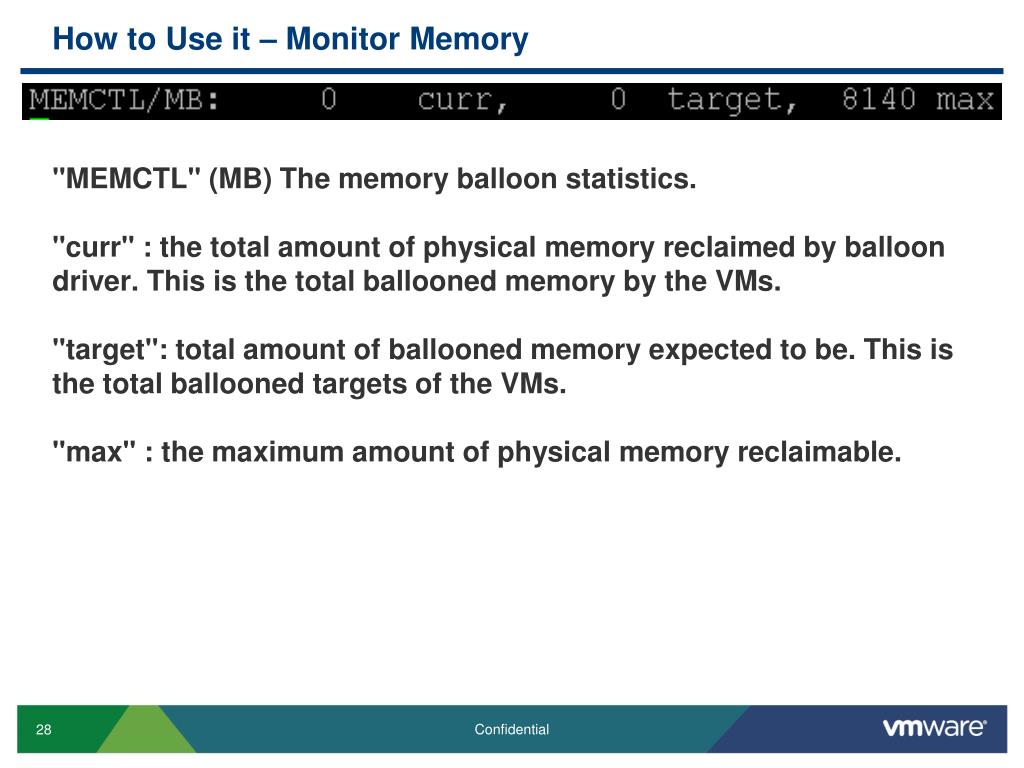 How to Use it – Monitor Memory

MEMCTL/MB: 0 curr, 0 target, 8140 max

"MEMCTL" (MB) The memory balloon statistics.

"curr" : the total amount of physical memory reclaimed by balloon driver. This is the total ballooned memory by the VMs.

"target": total amount of ballooned memory expected to be. This is the total ballooned targets of the VMs.

"max" : the maximum amount of physical memory reclaimable.

28

Confidential

vmware®